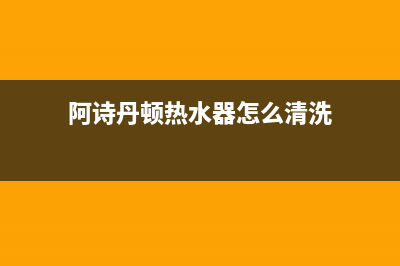 阿诗丹顿热水器怎么清洗